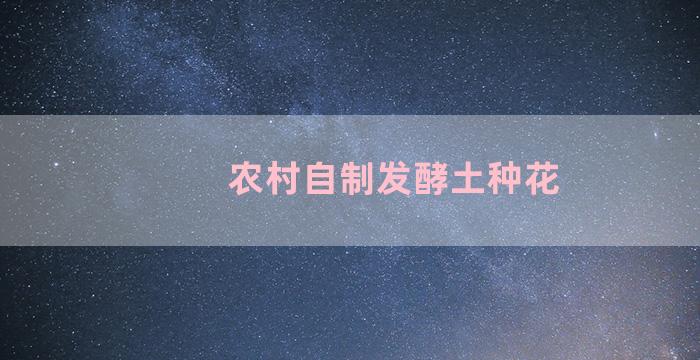 农村自制发酵土种花